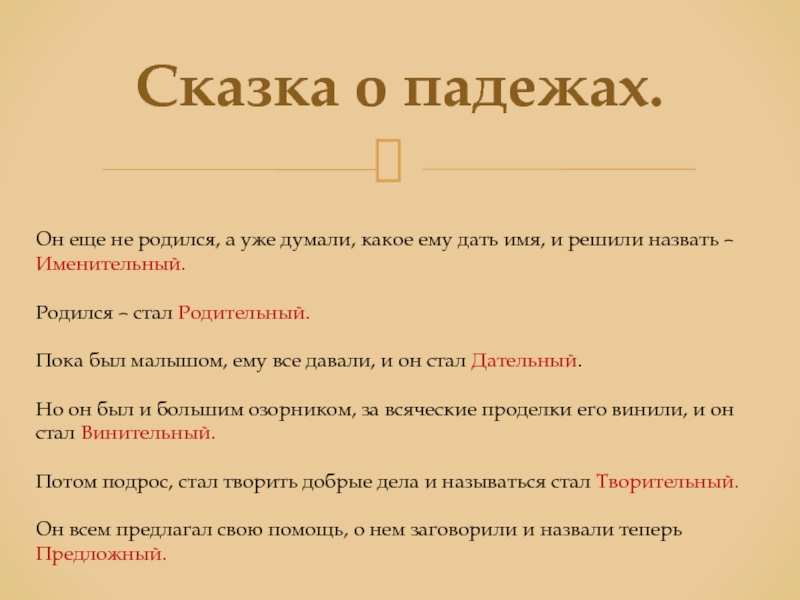 Сказка о падежах.

Он еще не родился, а уже думали, какое ему дать имя, и решили назвать – Именительный.

Родился – стал Родительный.

Пока был малышом, ему все давали, и он стал Дательный.

Но он был и большим озорником, за всяческие проделки его винили, и он стал Винительный.

Потом подрос, стал творить добрые дела и называться стал Творительный.

Он всем предлагал свою помощь, о нем заговорили и назвали теперь Предложный.